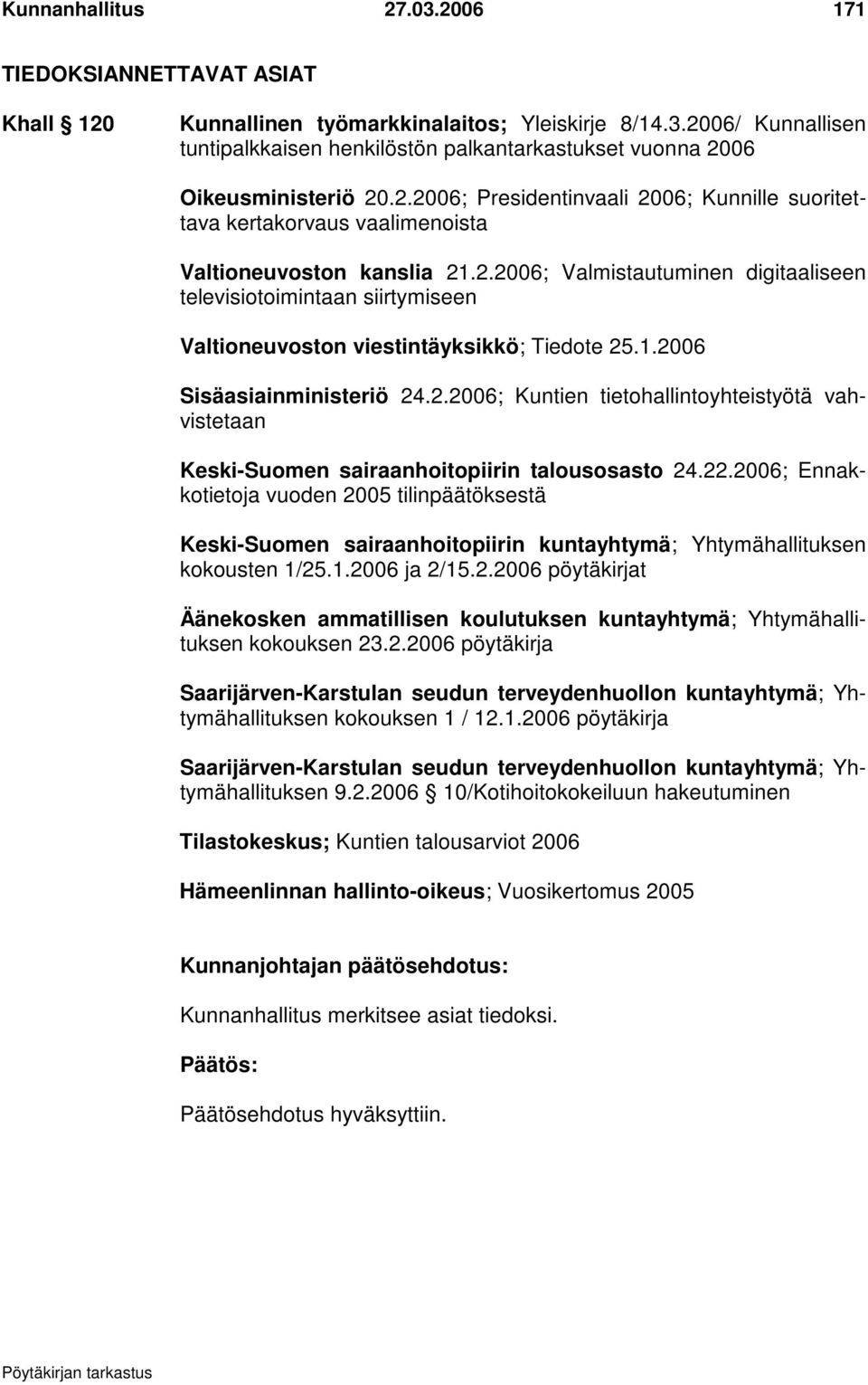 Kunnanhallitus 27.03.2006 171

TIEDOKSIANNETTAVAT ASIAT

Khall § 120 Kunnallinen työmarkkinalaitos; Yleiskirje 8/14.3.2006/ Kunnallisen tuntipalkkaisen henkilöstön palkantarkastukset vuonna 2006

Oikeusministeriö 20.2.2006; Presidentinvaali 2006; Kunnille suoritettava kertakorvaus vaalimenoista

Valtioneuvoston kanslia 21.2.2006; Valmistautuminen digitaaliseen televisiotoimintaan siirtymiseen

Valtioneuvoston viestintäyksikkö; Tiedote 25.1.2006

Sisäasiainministeriö 24.2.2006; Kuntien tietohallintoyhteistyötä vahvistetaan

Keski-Suomen sairaanhoitopiirin talousosasto 24.22.2006; Ennakkotietoja vuoden 2005 tilinpäätöksestä

Keski-Suomen sairaanhoitopiirin kuntayhtymä; Yhtymähallituksen kokousten 1/25.1.2006 ja 2/15.2.2006 pöytäkirjat

Äänekosken ammatillisen koulutuksen kuntayhtymä; Yhtymähallituksen kokouksen 23.2.2006 pöytäkirja

Saarijärven-Karstulan seudun terveydenhuollon kuntayhtymä; Yhtymähallituksen kokouksen 1 / 12.1.2006 pöytäkirja

Saarijärven-Karstulan seudun terveydenhuollon kuntayhtymä; Yhtymähallituksen 9.2.2006 § 10/Kotihoitokokeiluun hakeutuminen

Tilastokeskus; Kuntien talousarviot 2006

Hämeenlinnan hallinto-oikeus; Vuosikertomus 2005

Kunnanjohtajan päätösehdotus:

Kunnanhallitus merkitsee asiat tiedoksi.

Päätös:

Päätösehdotus hyväksyttiin.

Pöytäkirjan tarkastus